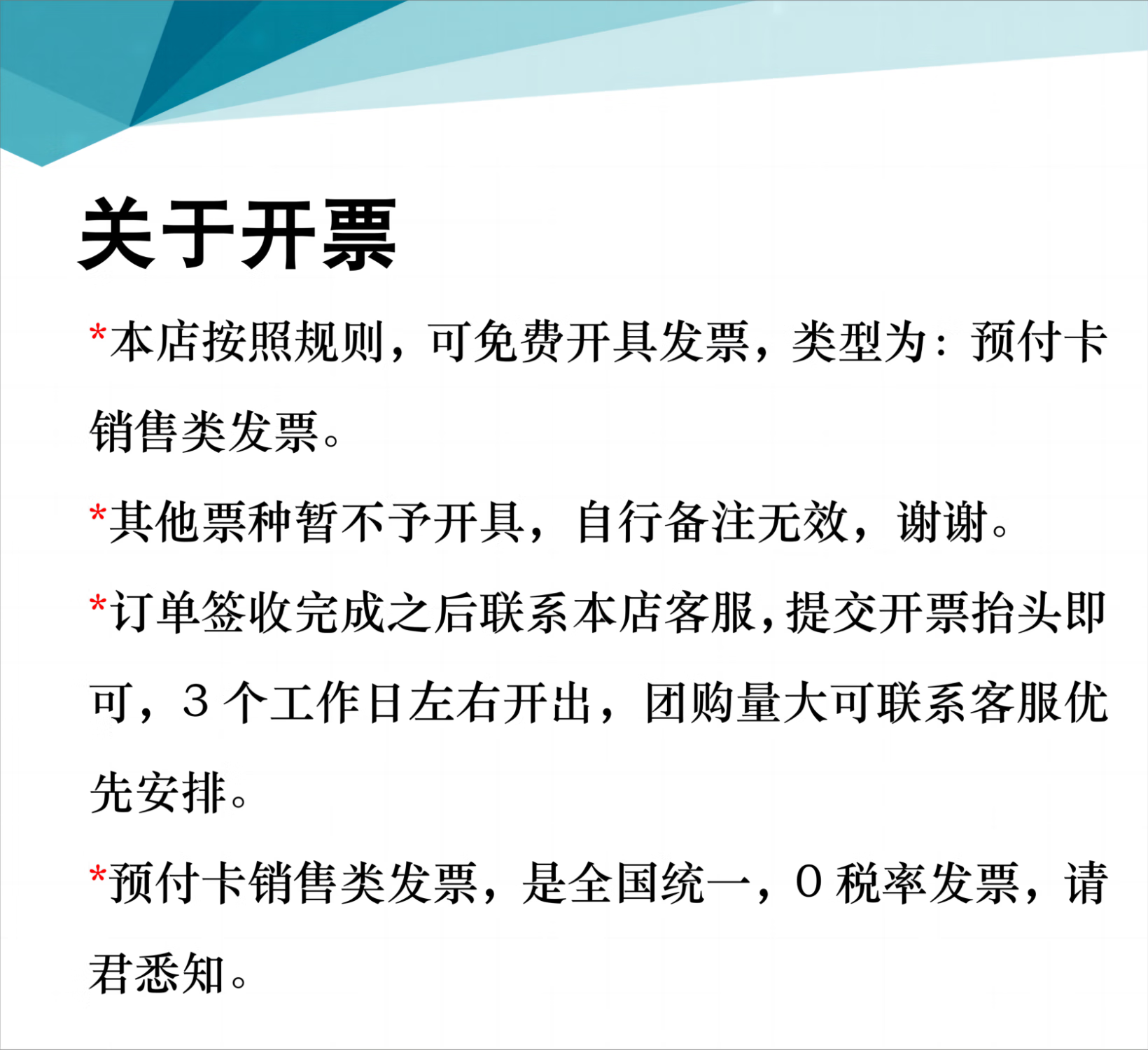 关于开票

*本店按照规则，可免费开具发票，类型为：预付卡销售类发票。

*其他票种暂不予开具，自行备注无效，谢谢。

*订单签收完成之后联系本店客服，提交开票抬头即可，3个工作日左右开出，团购量大可联系客服优先安排。

*预付卡销售类发票，是全国统一，0税率发票，请君悉知。